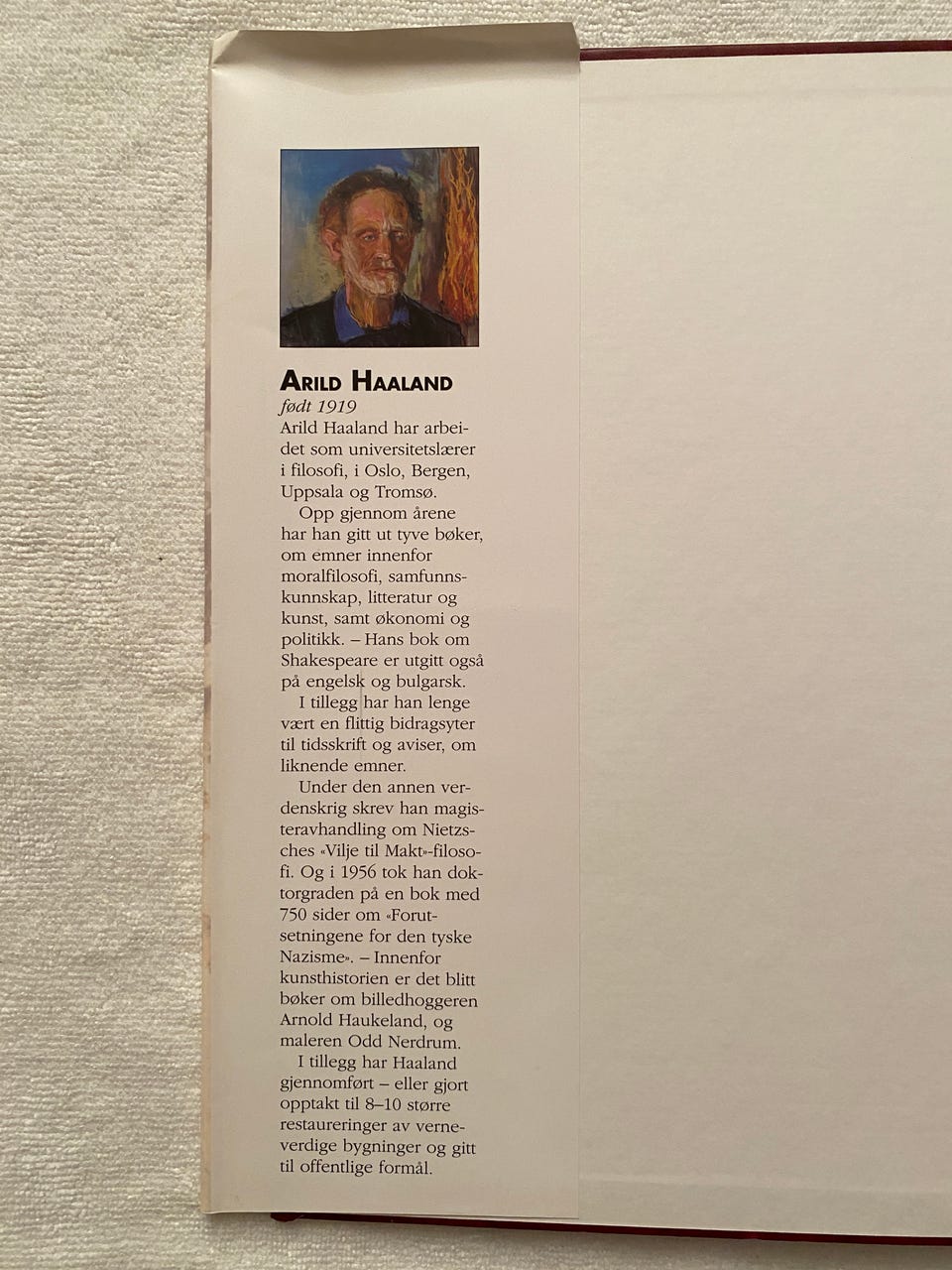 ARILD HAALAND
født 1919

Arild Haaland har arbeidet som universitetslærer i filosofi, i Oslo, Bergen, Uppsala og Tromsø.

Opp gjennom årene har han gitt ut tyve bøker, om emner innenfor moralfilosofi, samfunnskunnskap, litteratur og kunst, samt økonomi og politikk. – Hans bok om Shakespeare er utgitt også på engelsk og bulgarsk.

I tillegg har han lenge vært en flittig bidragsyter til tidsskrift og aviser, om liknende emner.

Under den annen verdenskrig skrev han magisteravhandling om Nietzsches «Vilje til Makt»-filosofi. Og i 1956 tok han doktorgraden på en bok med 750 sider om «Forutsetningene for den tyske Nazisme». – Innenfor kunsthistorien er det blitt bøker om billedhoggeren Arnold Haukeland, og maleren Odd Nerdrum.

I tillegg har Haaland gjennomført – eller gjort opptakt til 8–10 større restaureringer av verneverdige bygninger og gitt til offentlige formål.